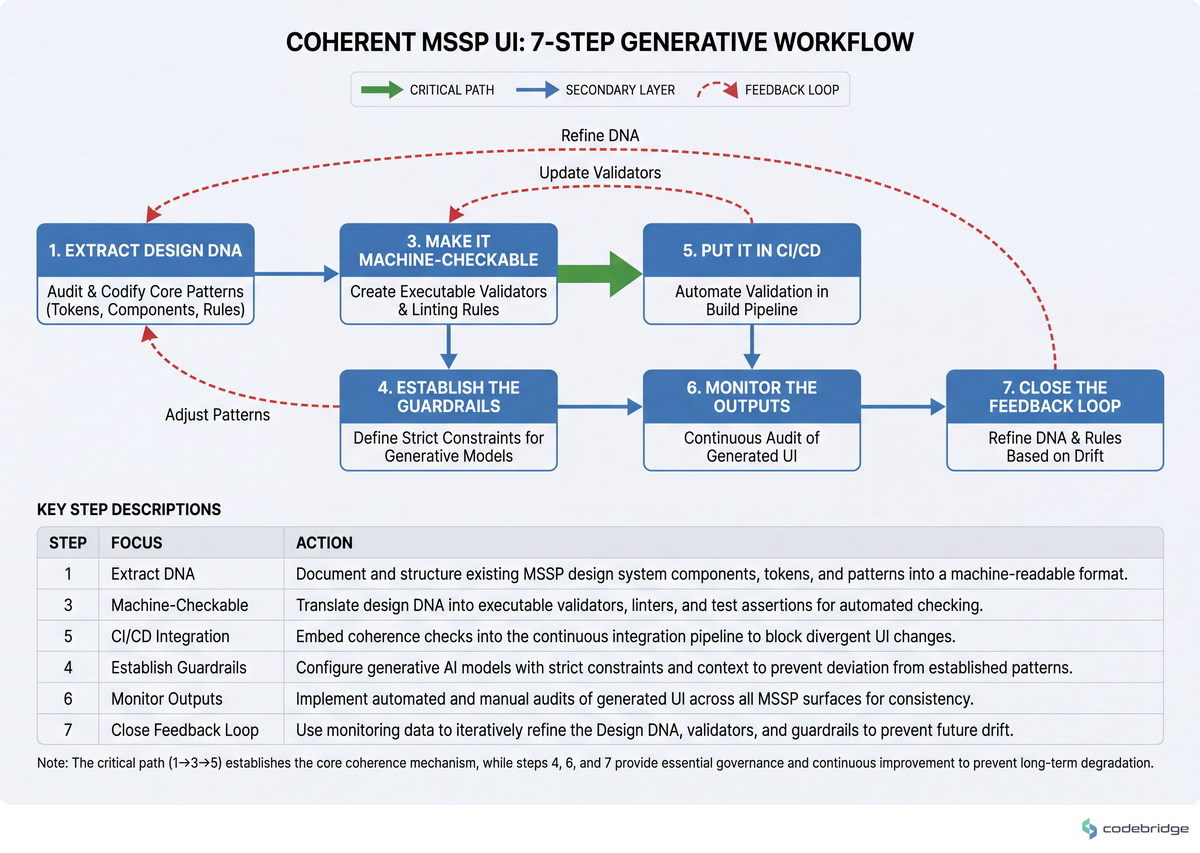 COHERENT MSSP UI: 7-STEP GENERATIVE WORKFLOW

CRITICAL PATH
SECONDARY LAYER
FEEDBACK LOOP

Refine DNA

Update Validators

1. EXTRACT DESIGN DNA
Audit & Codify Core Patterns (Tokens, Components, Rules)

3. MAKE IT MACHINE-CHECKABLE
Create Executable Validators & Linting Rules

5. PUT IT IN CI/CD
Automate Validation in Build Pipeline

Adjust Patterns

4. ESTABLISH THE GUARDRAILS
Define Strict Constraints for Generative Models

6. MONITOR THE OUTPUTS
Continuous Audit of Generated UI

7. CLOSE THE FEEDBACK LOOP
Refine DNA & Rules Based on Drift

KEY STEP DESCRIPTIONS

| STEP | FOCUS | ACTION |
|---|---|---|
| 1 | Extract DNA | Document and structure existing MSSP design system components, tokens, and patterns into a machine-readable format. |
| 3 | Machine-Checkable | Translate design DNA into executable validators, linters, and test assertions for automated checking. |
| 5 | CI/CD Integration | Embed coherence checks into the continuous integration pipeline to block divergent UI changes. |
| 4 | Establish Guardrails | Configure generative AI models with strict constraints and context to prevent deviation from established patterns. |
| 6 | Monitor Outputs | Implement automated and manual audits of generated UI across all MSSP surfaces for consistency. |
| 7 | Close Feedback Loop | Use monitoring data to iteratively refine the Design DNA, validators, and guardrails to prevent future drift. |

Note: The critical path (1→3→5) establishes the core coherence mechanism, while steps 4, 6, and 7 provide essential governance and continuous improvement to prevent long-term degradation.

codebridge